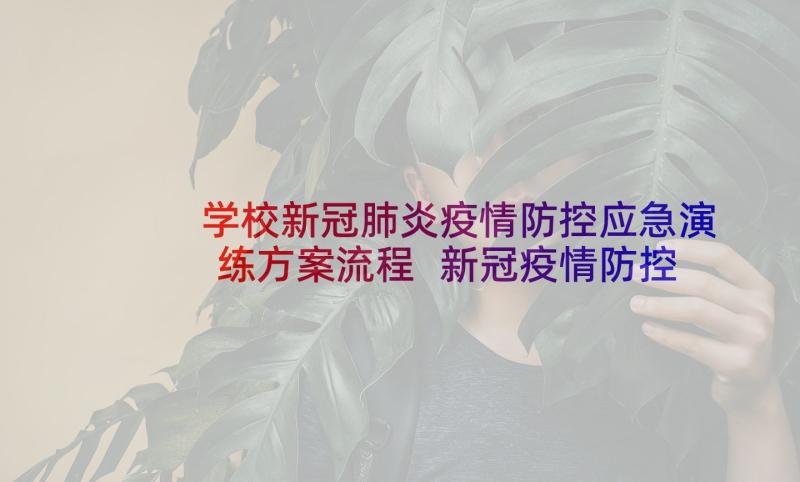 学校新冠肺炎疫情防控应急演练方案流程 新冠疫情防控